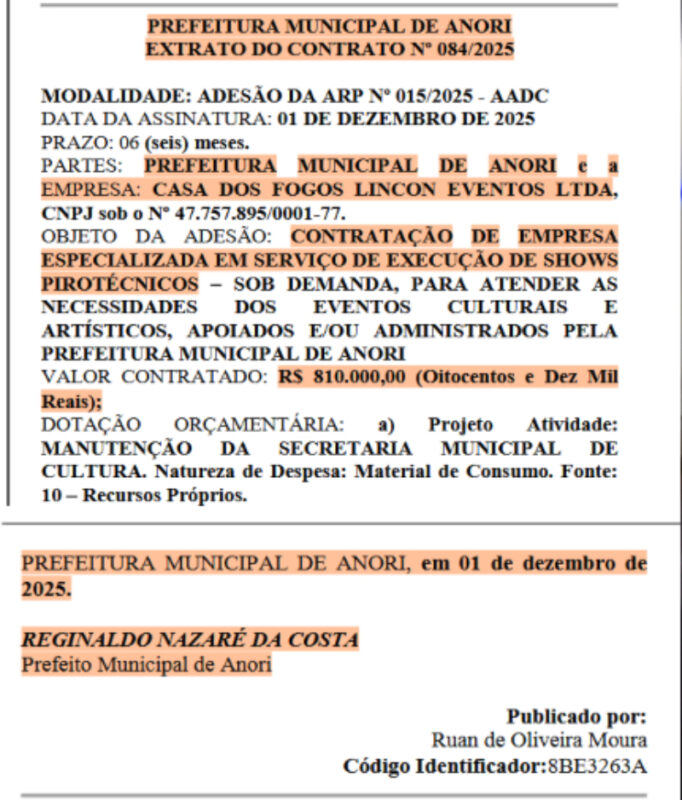 PREFEITURA MUNICIPAL DE ANORI
EXTRATO DO CONTRATO Nº 084/2025

MODALIDADE: ADESÃO DA ARP Nº 015/2025 - AADC
DATA DA ASSINATURA: 01 DE DEZEMBRO DE 2025
PRAZO: 06 (seis) meses.
PARTES: PREFEITURA MUNICIPAL DE ANORI e a EMPRESA: CASA DOS FOGOS LINCON EVENTOS LTDA, CNPJ sob o Nº 47.757.895/0001-77.
OBJETO DA ADESÃO: CONTRATAÇÃO DE EMPRESA ESPECIALIZADA EM SERVIÇO DE EXECUÇÃO DE SHOWS PIROTÉCNICOS – SOB DEMANDA, PARA ATENDER AS NECESSIDADES DOS EVENTOS CULTURAIS E ARTÍSTICOS, APOIADOS E/OU ADMINISTRADOS PELA PREFEITURA MUNICIPAL DE ANORI
VALOR CONTRATADO: R$ 810.000,00 (Oitocentos e Dez Mil Reais);
DOTAÇÃO ORÇAMENTÁRIA: a) Projeto Atividade: MANUTENÇÃO DA SECRETARIA MUNICIPAL DE CULTURA. Natureza de Despesa: Material de Consumo. Fonte: 10 – Recursos Próprios.

PREFEITURA MUNICIPAL DE ANORI, em 01 de dezembro de 2025.

REGINALDO NAZARÉ DA COSTA
Prefeito Municipal de Anori

Publicado por:
Ruan de Oliveira Moura
Código Identificador:8BE3263A